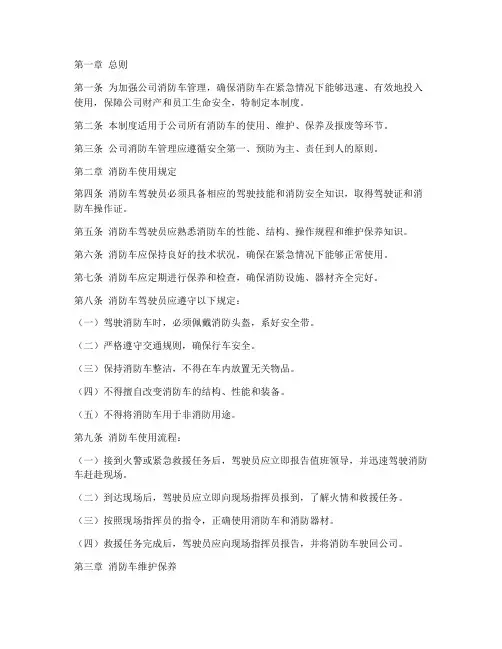 第一章 总则

第一条 为加强公司消防车管理，确保消防车在紧急情况下能够迅速、有效地投入使用，保障公司财产和员工生命安全，特制定本制度。

第二条 本制度适用于公司所有消防车的使用、维护、保养及报废等环节。

第三条 公司消防车管理应遵循安全第一、预防为主、责任到人的原则。

第二章 消防车使用规定

第四条 消防车驾驶员必须具备相应的驾驶技能和消防安全知识，取得驾驶证和消防车操作证。

第五条 消防车驾驶员应熟悉消防车的性能、结构、操作规程和维护保养知识。

第六条 消防车应保持良好的技术状况，确保在紧急情况下能够正常使用。

第七条 消防车应定期进行保养和检查，确保消防设施、器材齐全完好。

第八条 消防车驾驶员应遵守以下规定：

（一）驾驶消防车时，必须佩戴消防头盔，系好安全带。

（二）严格遵守交通规则，确保行车安全。

（三）保持消防车整洁，不得在车内放置无关物品。

（四）不得擅自改变消防车的结构、性能和装备。

（五）不得将消防车用于非消防用途。

第九条 消防车使用流程：

（一）接到火警或紧急救援任务后，驾驶员应立即报告值班领导，并迅速驾驶消防车赶赴现场。

（二）到达现场后，驾驶员应立即向现场指挥员报到，了解火情和救援任务。

（三）按照现场指挥员的指令，正确使用消防车和消防器材。

（四）救援任务完成后，驾驶员应向现场指挥员报告，并将消防车驶回公司。

第三章 消防车维护保养